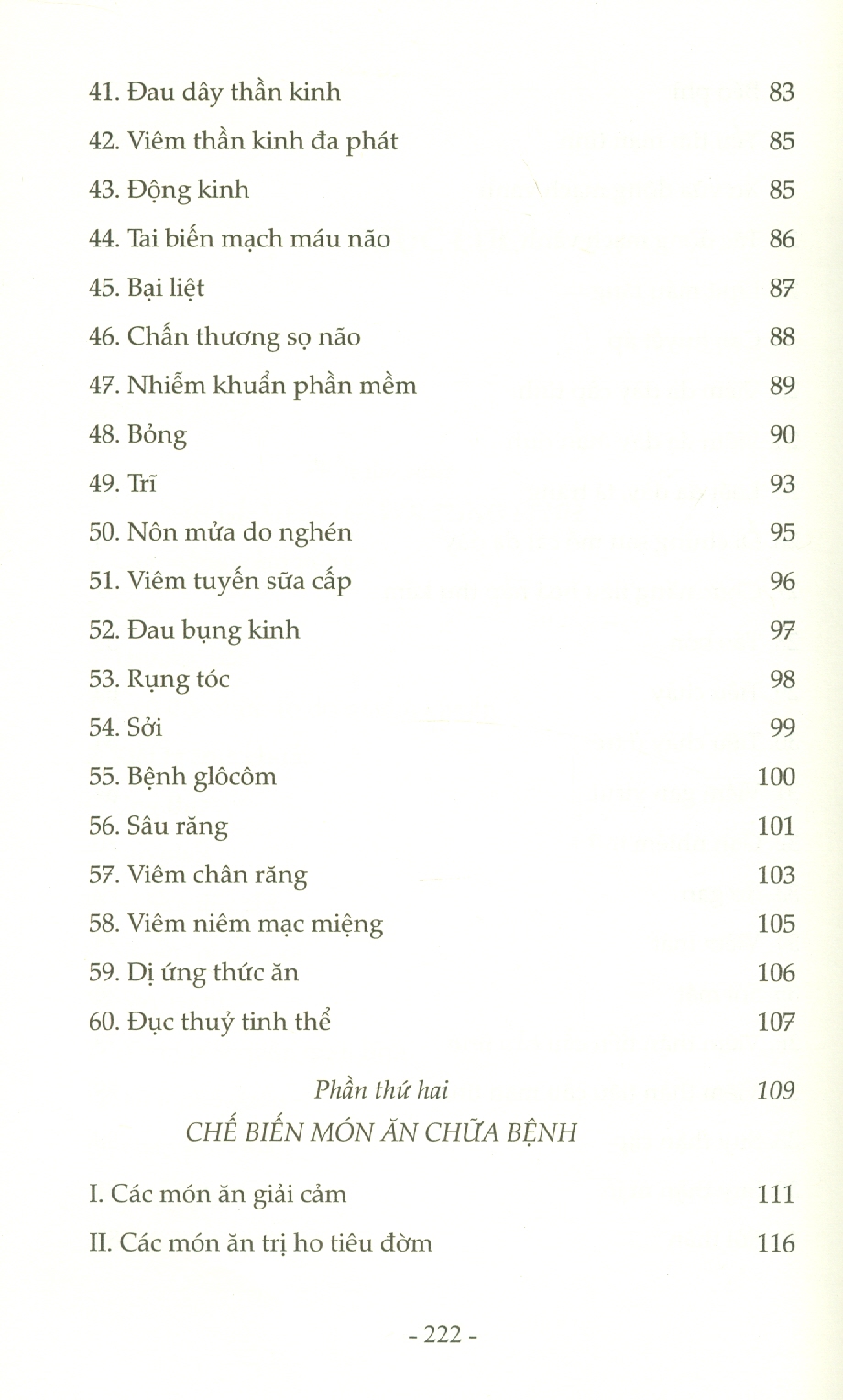 41. Đau dây thần kinh 83
42. Viêm thần kinh đa phát 85
43. Động kinh 85
44. Tai biến mạch máu não 86
45. Bại liệt 87
46. Chấn thương sọ não 88
47. Nhiễm khuẩn phần mềm 89
48. Bỏng 90
49. Trĩ 93
50. Nôn mửa do nghén 95
51. Viêm tuyến sữa cấp 96
52. Đau bụng kinh 97
53. Rụng tóc 98
54. Sởi 99
55. Bệnh glôcôm 100
56. Sâu răng 101
57. Viêm chân răng 103
58. Viêm niêm mạc miệng 105
59. Dị ứng thức ăn 106
60. Đục thuỷ tinh thể 107

Phần thứ hai 109
CHẾ BIẾN MÓN ĂN CHỮA BỆNH

I. Các món ăn giải cảm 111
II. Các món ăn trị ho tiêu đờm 116

- 222 -